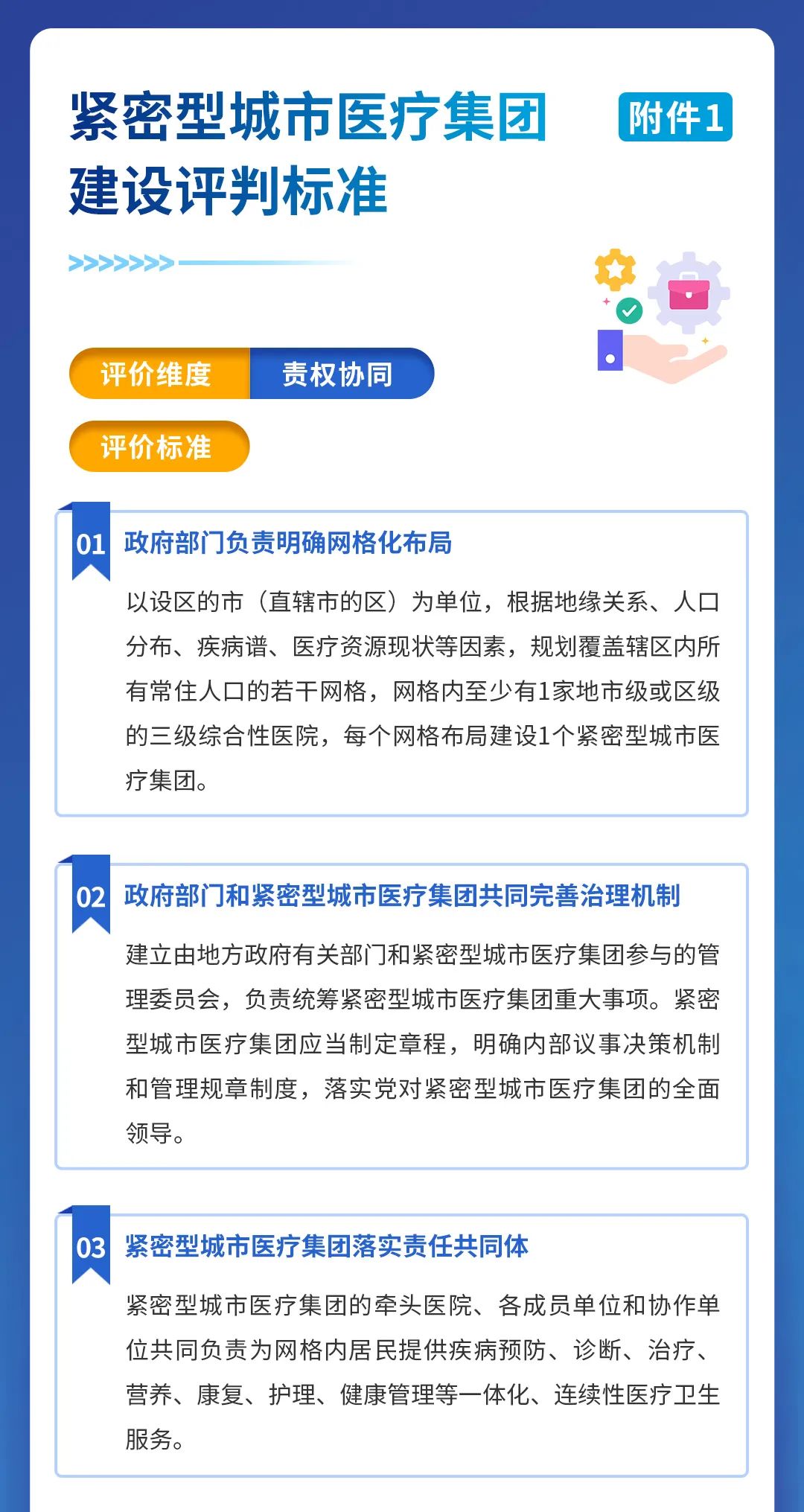 紧密型城市医疗集团建设评判标准

附件1

评价维度 责权协同

评价标准

01 政府部门负责明确网格化布局

以设区的市（直辖市的区）为单位，根据地缘关系、人口分布、疾病谱、医疗资源现状等因素，规划覆盖辖区内所有常住人口的若干网格，网格内至少有1家地市级或区级的三级综合性医院，每个网格布局建设1个紧密型城市医疗集团。

02 政府部门和紧密型城市医疗集团共同完善治理机制

建立由地方政府有关部门和紧密型城市医疗集团参与的管理委员会，负责统筹紧密型城市医疗集团重大事项。紧密型城市医疗集团应当制定章程，明确内部议事决策机制和管理规章制度，落实党对紧密型城市医疗集团的全面领导。

03 紧密型城市医疗集团落实责任共同体

紧密型城市医疗集团的牵头医院、各成员单位和协作单位共同负责为网格内居民提供疾病预防、诊断、治疗、营养、康复、护理、健康管理等一体化、连续性医疗卫生服务。